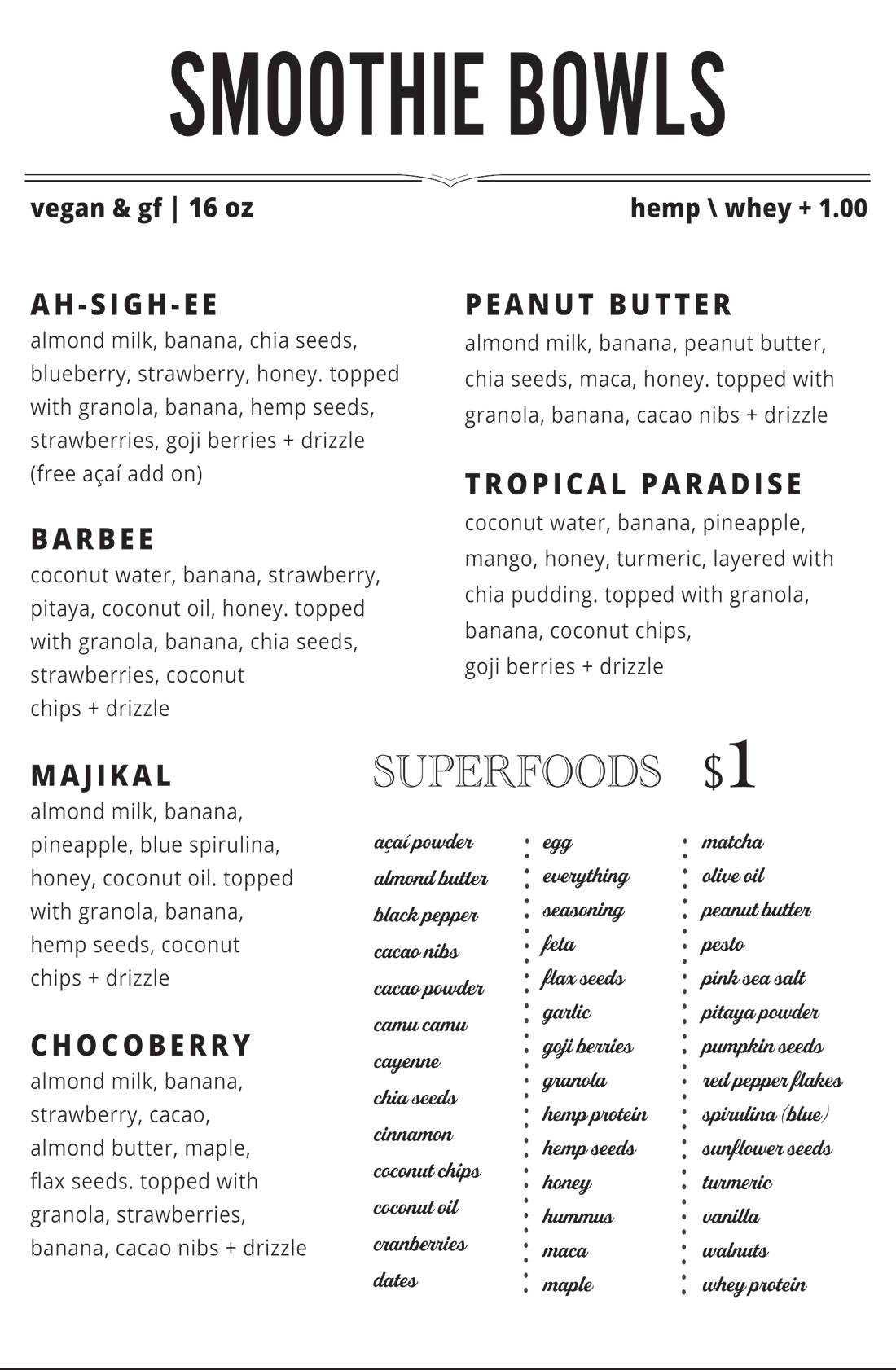 SMOOTHIE BOWLS

vegan & gf | 16 oz

hemp \ whey + 1.00

AH-SIGH-EE
almond milk, banana, chia seeds, blueberry, strawberry, honey. topped with granola, banana, hemp seeds, strawberries, goji berries + drizzle (free açaí add on)

BARBEE
coconut water, banana, strawberry, pitaya, coconut oil, honey. topped with granola, banana, chia seeds, strawberries, coconut chips + drizzle

MAJIKAL
almond milk, banana, pineapple, blue spirulina, honey, coconut oil. topped with granola, banana, hemp seeds, coconut chips + drizzle

CHOCOBERRY
almond milk, banana, strawberry, cacao, almond butter, maple, flax seeds. topped with granola, strawberries, banana, cacao nibs + drizzle

PEANUT BUTTER
almond milk, banana, peanut butter, chia seeds, maca, honey. topped with granola, banana, cacao nibs + drizzle

TROPICAL PARADISE
coconut water, banana, pineapple, mango, honey, turmeric, layered with chia pudding. topped with granola, banana, coconut chips, goji berries + drizzle

SUPERFOODS $1

açaí powder
almond butter
black pepper
cacao nibs
cacao powder
camu camu
cayenne
chia seeds
cinnamon
coconut chips
coconut oil
cranberries
dates

egg
everything seasoning
feta
flax seeds
garlic
goji berries
granola
hemp protein
hemp seeds
honey
hummus
maca
maple

matcha
olive oil
peanut butter
pesto
pink sea salt
pitaya powder
pumpkin seeds
red pepper flakes
spirulina (blue)
sunflower seeds
turmeric
vanilla
walnuts
whey protein